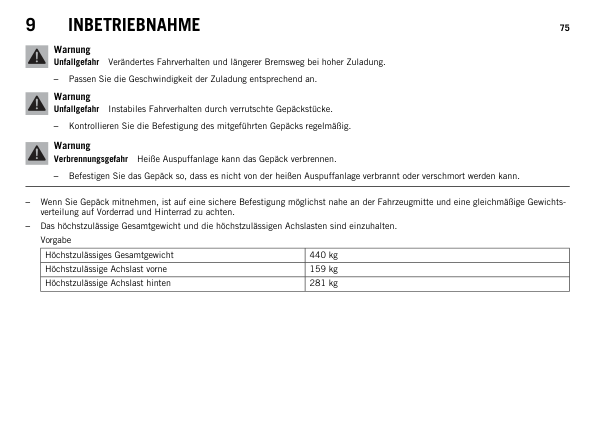 9 INBETRIEBNAHME 75

Warnung
Unfallgefahr Verändertes Fahrverhalten und längerer Bremsweg bei hoher Zuladung.

– Passen Sie die Geschwindigkeit der Zuladung entsprechend an.

Warnung
Unfallgefahr Instabiles Fahrverhalten durch verrutschte Gepäckstücke.

– Kontrollieren Sie die Befestigung des mitgeführten Gepäcks regelmäßig.

Warnung
Verbrennungsgefahr Heiße Auspuffanlage kann das Gepäck verbrennen.

– Befestigen Sie das Gepäck so, dass es nicht von der heißen Auspuffanlage verbrannt oder verschmort werden kann.

– Wenn Sie Gepäck mitnehmen, ist auf eine sichere Befestigung möglichst nahe an der Fahrzeugmitte und eine gleichmäßige Gewichtsverteilung auf Vorderrad und Hinterrad zu achten.

– Das höchstzulässige Gesamtgewicht und die höchstzulässigen Achslasten sind einzuhalten.

Vorgabe

| Höchstzulässiges Gesamtgewicht | 440 kg |
|---|---|
| Höchstzulässige Achslast vorne | 159 kg |
| Höchstzulässige Achslast hinten | 281 kg |